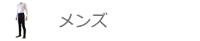 メンズ